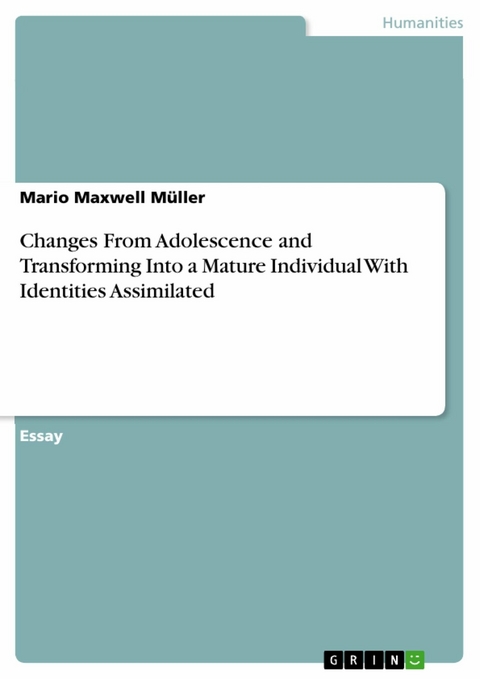 Humanities

Mario Maxwell Müller

Changes From Adolescence and Transforming Into a Mature Individual With Identities Assimilated

Essay

GRIN